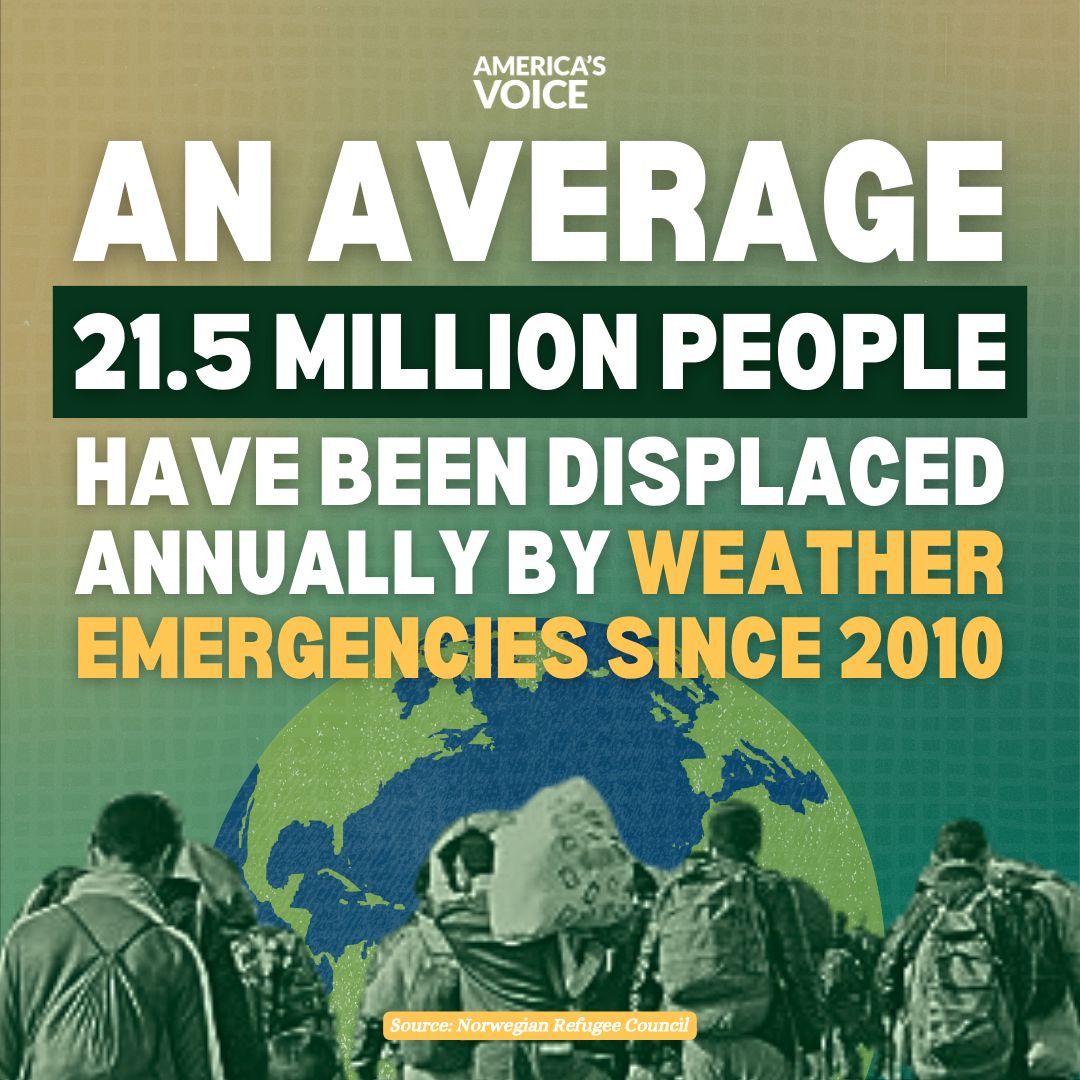 AMERICA'S VOICE

AN AVERAGE
21.5 MILLION PEOPLE
HAVE BEEN DISPLACED ANNUALLY BY WEATHER EMERGENCIES SINCE 2010

Source: Norwegian Refugee Council